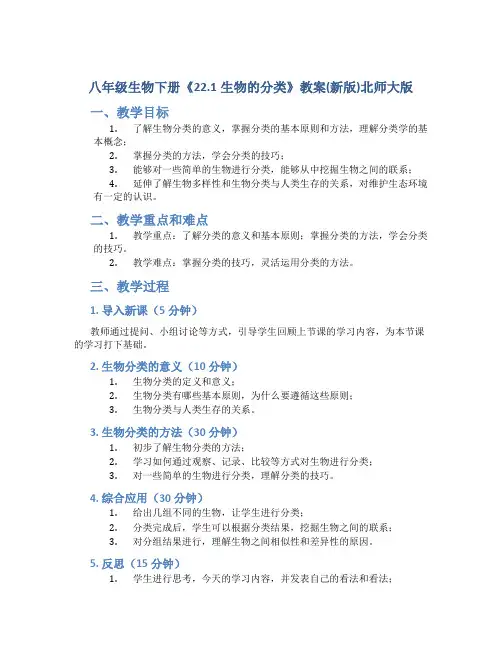 八年级生物下册《22.1 生物的分类》教案(新版)北师大版

一、教学目标

1. 了解生物分类的意义，掌握分类的基本原则和方法，理解分类学的基本概念；
2. 掌握分类的方法，学会分类的技巧；
3. 能够对一些简单的生物进行分类，能够从中挖掘生物之间的联系；
4. 延伸了解生物多样性和生物分类与人类生存的关系，对维护生态环境有一定的认识。

二、教学重点和难点

1. 教学重点：了解分类的意义和基本原则；掌握分类的方法，学会分类的技巧。
2. 教学难点：掌握分类的技巧，灵活运用分类的方法。

三、教学过程

1. 导入新课（5 分钟）

教师通过提问、小组讨论等方式，引导学生回顾上节课的学习内容，为本节课的学习打下基础。

2. 生物分类的意义（10 分钟）

1. 生物分类的定义和意义；
2. 生物分类有哪些基本原则，为什么要遵循这些原则；
3. 生物分类与人类生存的关系。

3. 生物分类的方法（30 分钟）

1. 初步了解生物分类的方法；
2. 学习如何通过观察、记录、比较等方式对生物进行分类；
3. 对一些简单的生物进行分类，理解分类的技巧。

4. 综合应用（30 分钟）

1. 给出几组不同的生物，让学生进行分类；
2. 分类完成后，学生可以根据分类结果，挖掘生物之间的联系；
3. 对分组结果进行，理解生物之间相似性和差异性的原因。

5. 反思（15 分钟）

1. 学生进行思考，今天的学习内容，并发表自己的看法和看法；